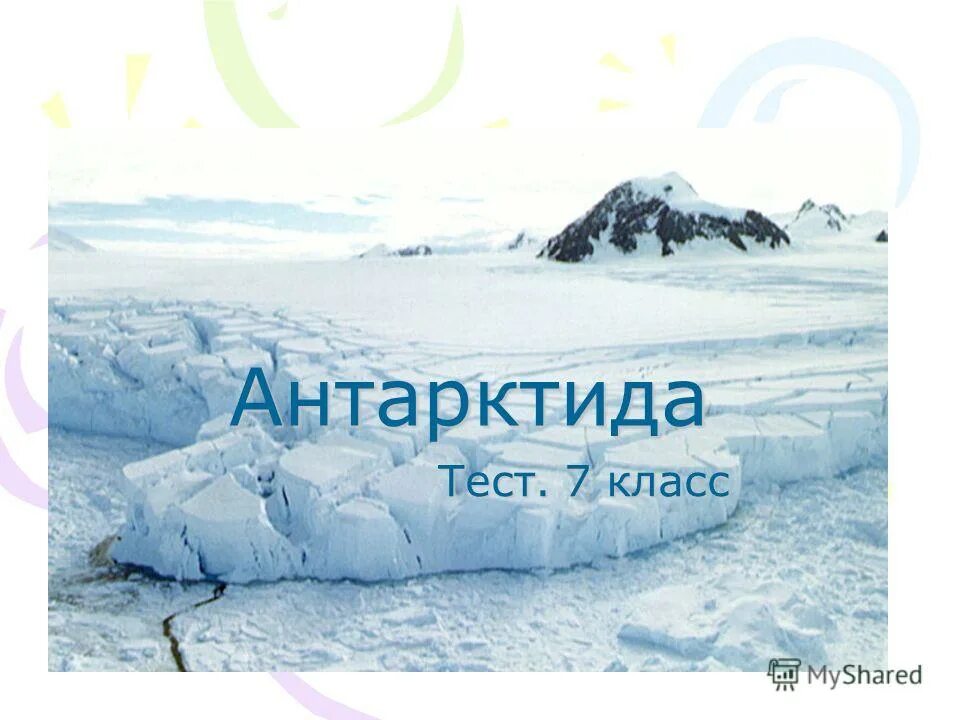 Антарктида

Тест. 7 класс

MyShared